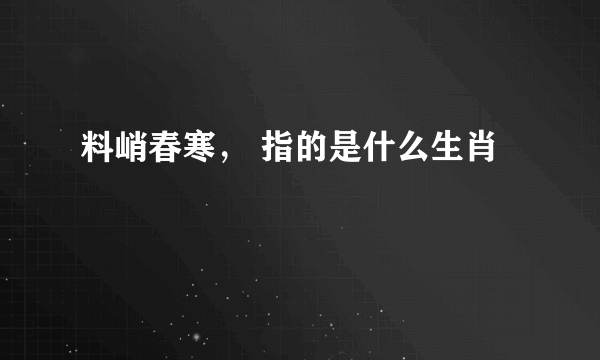 料峭春寒， 指的是什么生肖